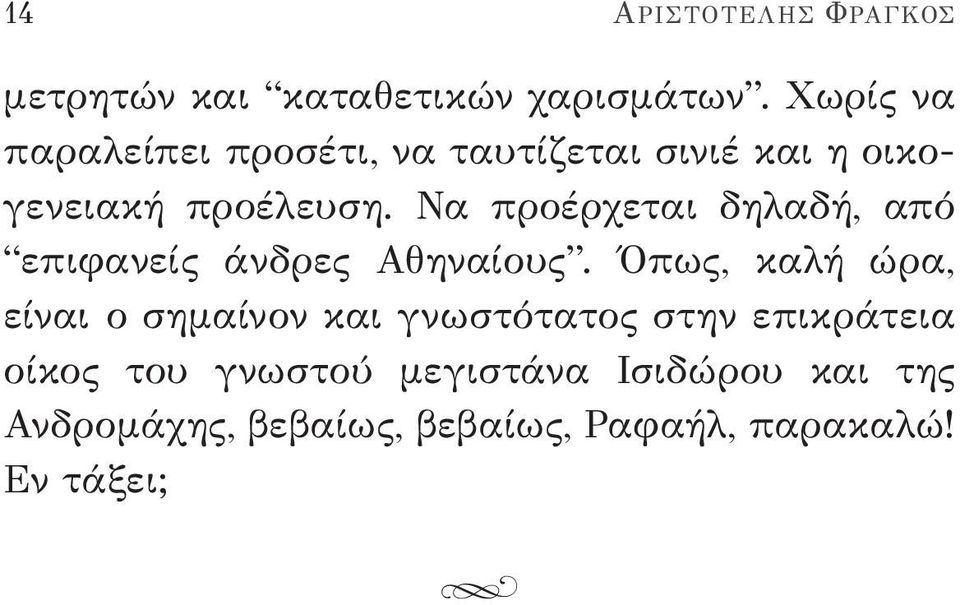 14 ΑΡΙΣΤΟΤΕΛΗΣ ΦΡΑΓΚΟΣ

μετρητών και “καταθετικών χαρισμάτων”. Χωρίς να παραλείπει προσέτι, να ταυτίζεται σινιέ και η οικογενειακή προέλευση. Να προέρχεται δηλαδή, από “επιφανείς άνδρες Αθηναίους”. Όπως, καλή ώρα, είναι ο σημαίνον και γνωστότατος στην επικράτεια οίκος του γνωστού μεγιστάνα Ισιδώρου και της Ανδρομάχης, βεβαίως, βεβαίως, Ραφαήλ, παρακαλώ! Εν τάξει;